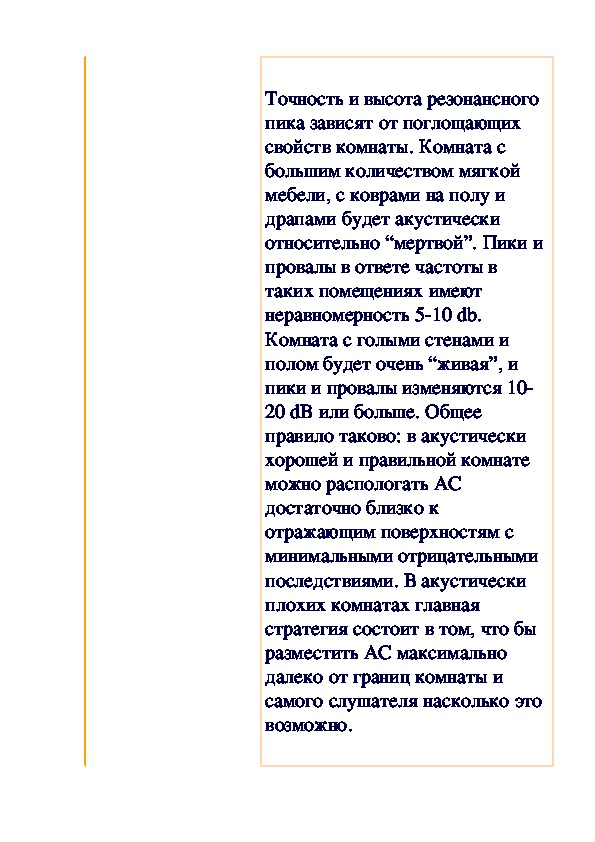 Точность и высота резонансного пика зависят от поглощающих свойств комнаты. Комната с большим количеством мягкой мебели, с коврами на полу и драпами будет акустически относительно “мертвой”. Пики и провалы в ответе частоты в таких помещениях имеют неравномерность 5-10 db. Комната с голыми стенами и полом будет очень “живая”, и пики и провалы изменяются 10-20 dB или больше. Общее правило таково: в акустически хорошей и правильной комнате можно распологать АС достаточно близко к отражающим поверхностям с минимальными отрицательными последствиями. В акустически плохих комнатах главная стратегия состоит в том, что бы разместить АС максимально далеко от границ комнаты и самого слушателя насколько это возможно.